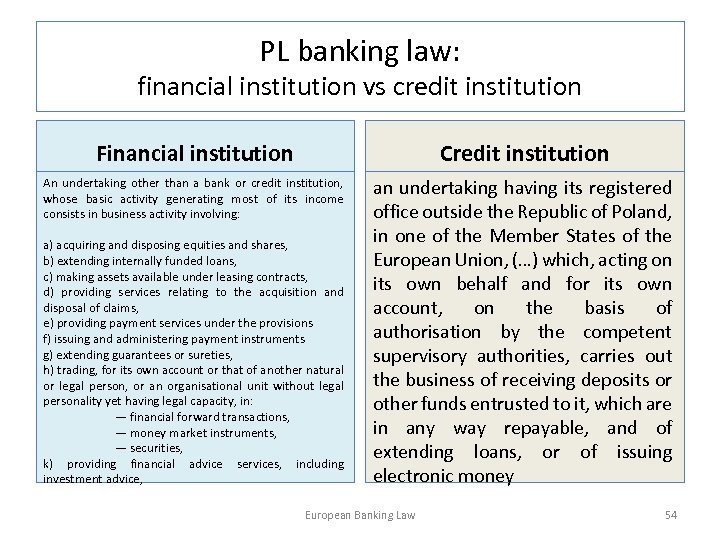 PL banking law:
financial institution vs credit institution

Financial institution

An undertaking other than a bank or credit institution, whose basic activity generating most of its income consists in business activity involving:

a) acquiring and disposing equities and shares,
b) extending internally funded loans,
c) making assets available under leasing contracts,
d) providing services relating to the acquisition and disposal of claims,
e) providing payment services under the provisions
f) issuing and administering payment instruments
g) extending guarantees or sureties,
h) trading, for its own account or that of another natural or legal person, or an organisational unit without legal personality yet having legal capacity, in:
— financial forward transactions,
— money market instruments,
— securities,
k) providing financial advice services, including investment advice,

Credit institution

an undertaking having its registered office outside the Republic of Poland, in one of the Member States of the European Union, (...) which, acting on its own behalf and for its own account, on the basis of authorisation by the competent supervisory authorities, carries out the business of receiving deposits or other funds entrusted to it, which are in any way repayable, and of extending loans, or of issuing electronic money

European Banking Law

54